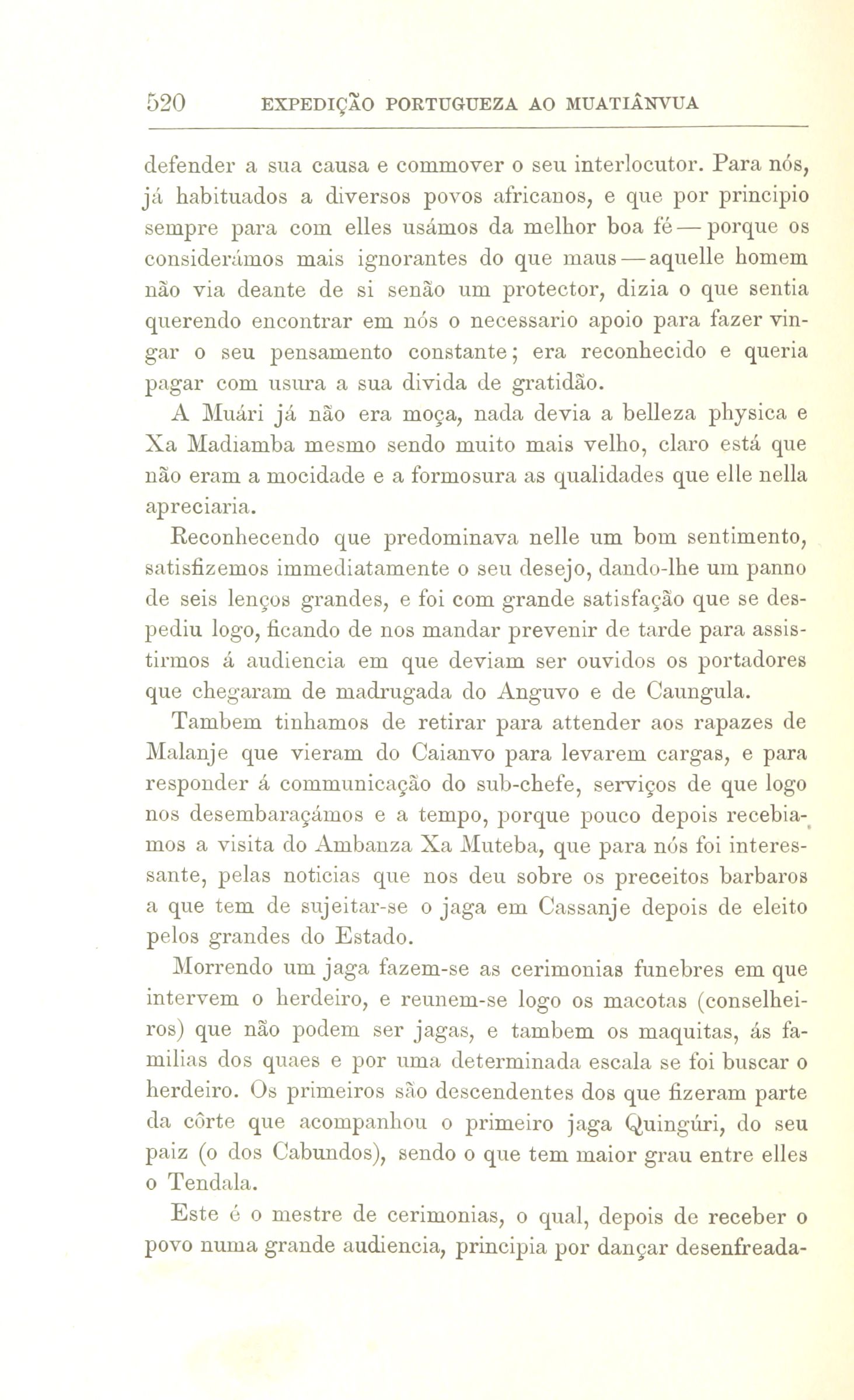 520 EXPEDIÇÃO PORTUGUEZA AO MUATIÂNVUA

defender a sua causa e commover o seu interlocutor. Para nós, já habituados a diversos povos africanos, e que por principio sempre para com elles usámos da melhor boa fé — porque os considerámos mais ignorantes do que maus — aquelle homem não via deante de si senão um protector, dizia o que sentia querendo encontrar em nós o necessario apoio para fazer vingar o seu pensamento constante; era reconhecido e queria pagar com usura a sua divida de gratidão.

A Muári já não era moça, nada devia a belleza physica e Xa Madiamba mesmo sendo muito mais velho, claro está que não eram a mocidade e a formosura as qualidades que elle nella apreciaria.

Reconhecendo que predominava nelle um bom sentimento, satisfizemos immediatamente o seu desejo, dando-lhe um panno de seis lenços grandes, e foi com grande satisfação que se despediu logo, ficando de nos mandar prevenir de tarde para assistirmos á audiencia em que deviam ser ouvidos os portadores que chegaram de madrugada do Anguvo e de Caungula.

Tambem tinhamos de retirar para attender aos rapazes de Malanje que vieram do Caianvo para levarem cargas, e para responder á communicação do sub-chefe, serviços de que logo nos desembaraçámos e a tempo, porque pouco depois recebiamos a visita do Ambanza Xa Muteba, que para nós foi interessante, pelas noticias que nos deu sobre os preceitos barbaros a que tem de sujeitar-se o jaga em Cassanje depois de eleito pelos grandes do Estado.

Morrendo um jaga fazem-se as cerimonias funebres em que intervem o herdeiro, e reunem-se logo os macotas (conselheiros) que não podem ser jagas, e tambem os maquitas, ás familias dos quaes e por uma determinada escala se foi buscar o herdeiro. Os primeiros são descendentes dos que fizeram parte da côrte que acompanhou o primeiro jaga Quingúri, do seu paiz (o dos Cabundos), sendo o que tem maior grau entre elles o Tendala.

Este é o mestre de cerimonias, o qual, depois de receber o povo numa grande audiencia, principia por dançar desenfreada-